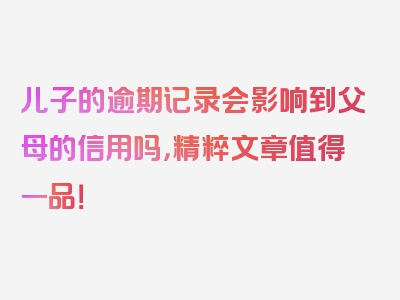 儿子的逾期记录会影响到父母的信用吗，精粹文章值得一品！